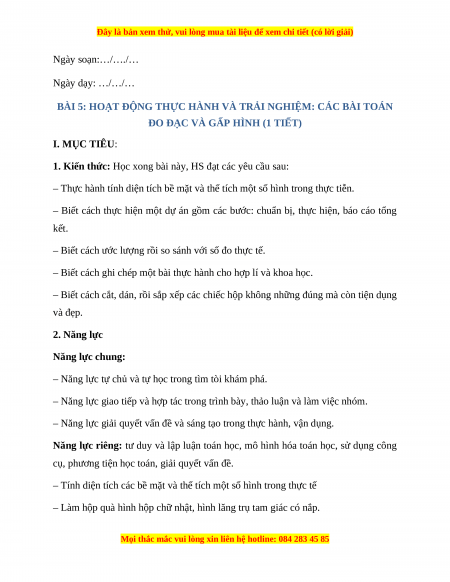 Đây là bản xem thử, vui lòng mua tài liệu để xem chi tiết (có lời giải)

Ngày soạn:…/…./…

Ngày dạy: …/…/…

BÀI 5: HOẠT ĐỘNG THỰC HÀNH VÀ TRẢI NGHIỆM: CÁC BÀI TOÁN ĐO ĐẠC VÀ GẤP HÌNH (1 TIẾT)

I. MỤC TIÊU:

1. Kiến thức: Học xong bài này, HS đạt các yêu cầu sau:

– Thực hành tính diện tích bề mặt và thể tích một số hình trong thực tiễn.

– Biết cách thực hiện một dự án gồm các bước: chuẩn bị, thực hiện, báo cáo tổng kết.

– Biết cách ước lượng rồi so sánh với số đo thực tế.

– Biết cách ghi chép một bài thực hành cho hợp lí và khoa học.

– Biết cách cắt, dán, rồi sắp xếp các chiếc hộp không những đúng mà còn tiện dụng và đẹp.

2. Năng lực

Năng lực chung:

– Năng lực tự chủ và tự học trong tìm tòi khám phá.

– Năng lực giao tiếp và hợp tác trong trình bày, thảo luận và làm việc nhóm.

– Năng lực giải quyết vấn đề và sáng tạo trong thực hành, vận dụng.

Năng lực riêng: tư duy và lập luận toán học, mô hình hóa toán học, sử dụng công cụ, phương tiện học toán, giải quyết vấn đề.

– Tính diện tích các bề mặt và thể tích một số hình trong thực tế

– Làm hộp quà hình hộp chữ nhật, hình lăng trụ tam giác có nắp.

Mọi thắc mắc vui lòng xin liên hệ hotline: 084 283 45 85